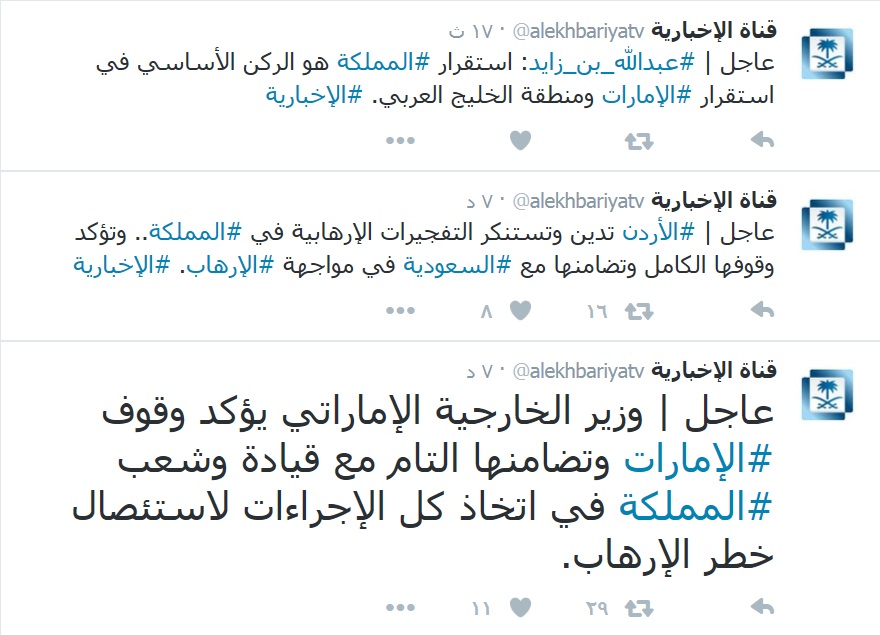 قناة الإخبارية @alekhbariyatv · ١٧ ث
عاجل | #عبدالله_بن_زايد: استقرار #المملكة هو الركن الأساسي في استقرار #الإمارات ومنطقة الخليج العربي. #الإخبارية

قناة الإخبارية @alekhbariyatv · ٧ د
عاجل | #الأردن تدين وتستنكر التفجيرات الإرهابية في #المملكة.. وتؤكد وقوفها الكامل وتضامنها مع #السعودية في مواجهة #الإرهاب. #الإخبارية
١٦ ٨

قناة الإخبارية @alekhbariyatv · ٧ د
عاجل | وزير الخارجية الإماراتي يؤكد وقوف #الإمارات وتضامنها التام مع قيادة وشعب #المملكة في اتخاذ كل الإجراءات لاستئصال خطر الإرهاب.
٢٩ ١١